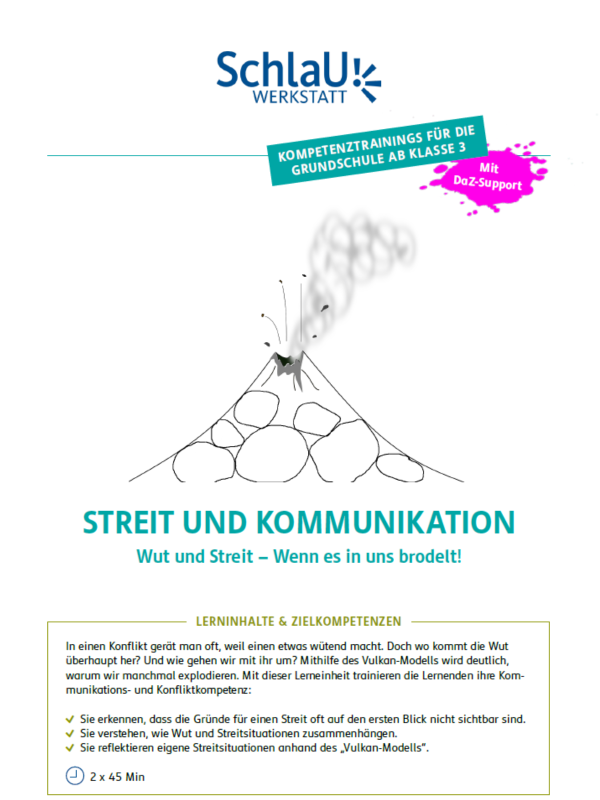 SchlaU
WERKSTATT

KOMPETENZTRAININGS FÜR DIE GRUNDSCHULE AB KLASSE 3

Mit DaZ-Support

STREIT UND KOMMUNIKATION

Wut und Streit – Wenn es in uns brodelt!

LERNINHALTE & ZIELKOMPETENZEN

In einen Konflikt gerät man oft, weil einen etwas wütend macht. Doch wo kommt die Wut überhaupt her? Und wie gehen wir mit ihr um? Mithilfe des Vulkan-Modells wird deutlich, warum wir manchmal explodieren. Mit dieser Lerneinheit trainieren die Lernenden ihre Kommunikations- und Konfliktkompetenz:

✓ Sie erkennen, dass die Gründe für einen Streit oft auf den ersten Blick nicht sichtbar sind.
✓ Sie verstehen, wie Wut und Streitsituationen zusammenhängen.
✓ Sie reflektieren eigene Streitsituationen anhand des „Vulkan-Modells".

2 x 45 Min